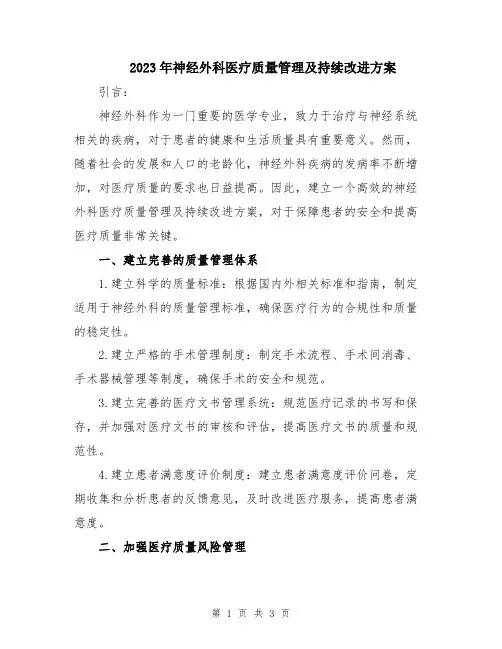 2023年神经外科医疗质量管理及持续改进方案

引言：

神经外科作为一门重要的医学专业，致力于治疗与神经系统相关的疾病，对于患者的健康和生活质量具有重要意义。然而，随着社会的发展和人口的老龄化，神经外科疾病的发病率不断增加，对医疗质量的要求也日益提高。因此，建立一个高效的神经外科医疗质量管理及持续改进方案，对于保障患者的安全和提高医疗质量非常关键。

一、建立完善的质量管理体系

1.建立科学的质量标准：根据国内外相关标准和指南，制定适用于神经外科的质量管理标准，确保医疗行为的合规性和质量的稳定性。

2.建立严格的手术管理制度：制定手术流程、手术间消毒、手术器械管理等制度，确保手术的安全和规范。

3.建立完善的医疗文书管理系统：规范医疗记录的书写和保存，并加强对医疗文书的审核和评估，提高医疗文书的质量和规范性。

4.建立患者满意度评价制度：建立患者满意度评价问卷，定期收集和分析患者的反馈意见，及时改进医疗服务，提高患者满意度。

二、加强医疗质量风险管理

第 1 页 共 3 页